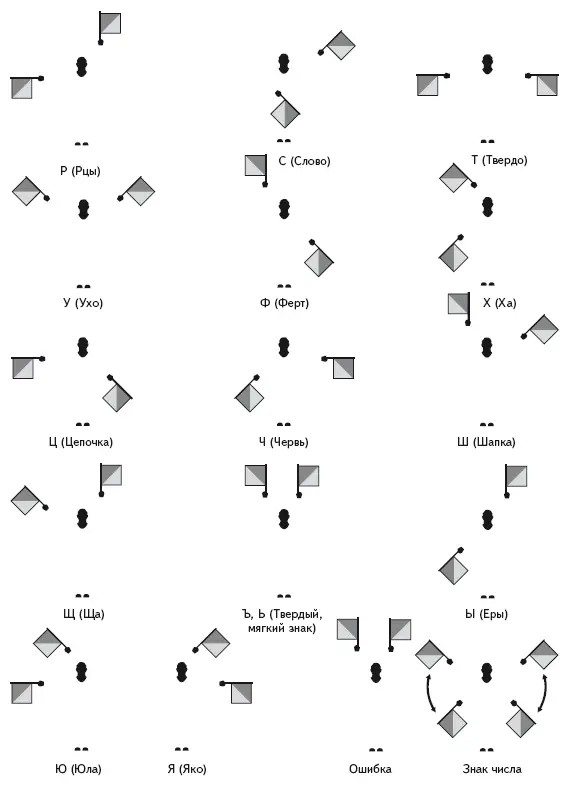 Р (Рцы)

С (Слово)

Т (Твердо)

У (Ухо)

Ф (Ферт)

Х (Ха)

Ц (Цепочка)

Ч (Червь)

Ш (Шапка)

Щ (Ща)

Ъ, Ь (Твердый, мягкий знак)

Ы (Еры)

Ю (Юла)

Я (Яко)

Ошибка

Знак числа